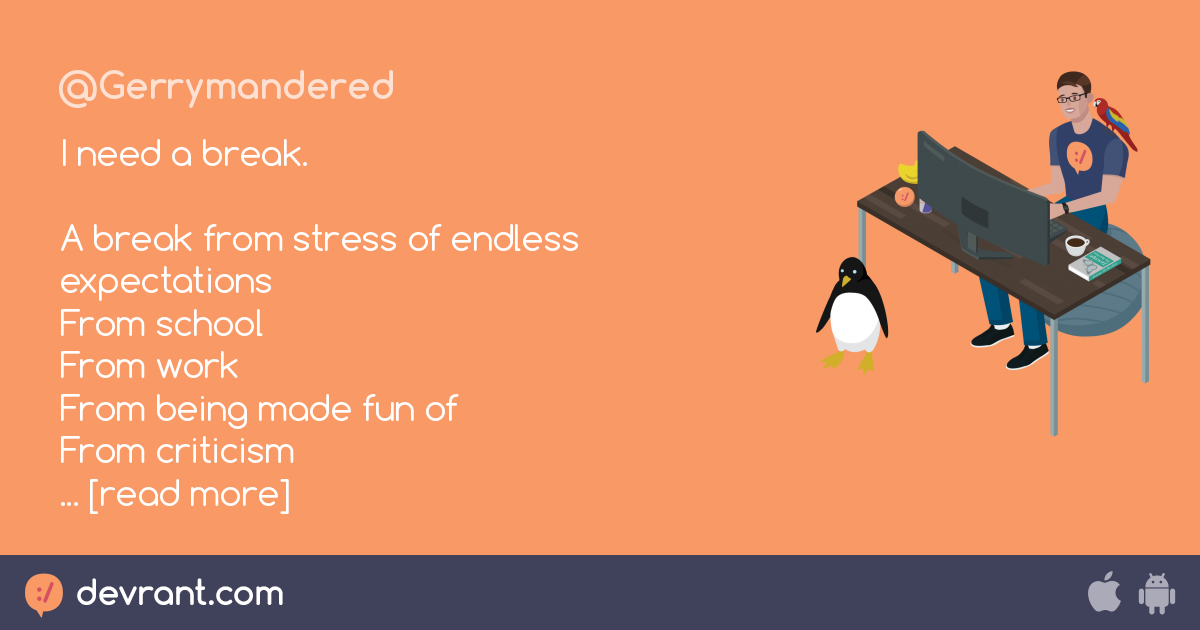 @Gerrymandered

I need a break.

A break from stress of endless expectations
From school
From work
From being made fun of
From criticism
... [read more]

devrant.com